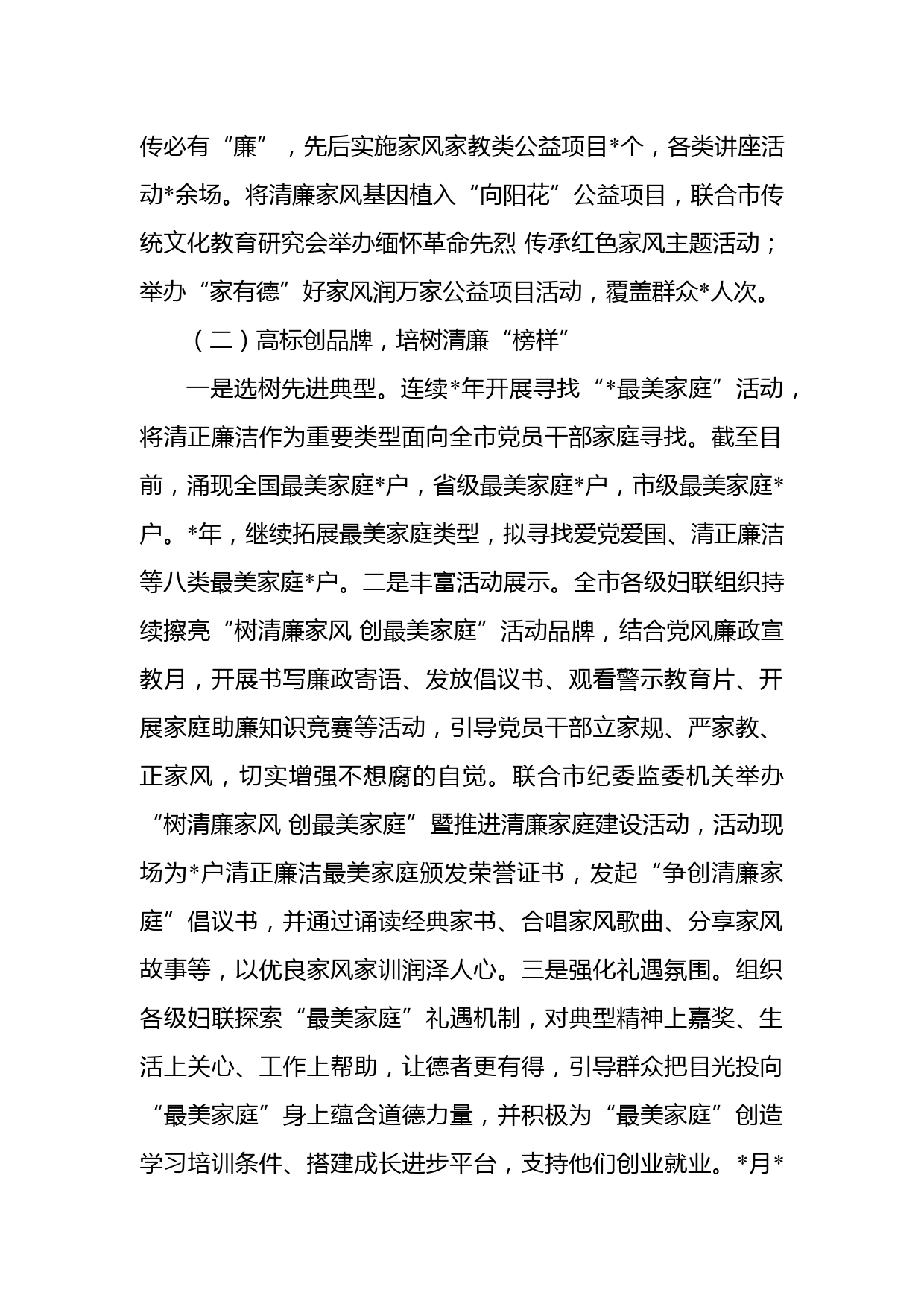 传必有“廉”，先后实施家风家教类公益项目*个，各类讲座活动*余场。将清廉家风基因植入“向阳花”公益项目，联合市传统文化教育研究会举办缅怀革命先烈 传承红色家风主题活动；举办“家有德”好家风润万家公益项目活动，覆盖群众*人次。

（二）高标创品牌，培树清廉“榜样”

一是选树先进典型。连续*年开展寻找“*最美家庭”活动，将清正廉洁作为重要类型面向全市党员干部家庭寻找。截至目前，涌现全国最美家庭*户，省级最美家庭*户，市级最美家庭*户。*年，继续拓展最美家庭类型，拟寻找爱党爱国、清正廉洁等八类最美家庭*户。二是丰富活动展示。全市各级妇联组织持续擦亮“树清廉家风 创最美家庭”活动品牌，结合党风廉政宣教月，开展书写廉政寄语、发放倡议书、观看警示教育片、开展家庭助廉知识竞赛等活动，引导党员干部立家规、严家教、正家风，切实增强不想腐的自觉。联合市纪委监委机关举办“树清廉家风 创最美家庭”暨推进清廉家庭建设活动，活动现场为*户清正廉洁最美家庭颁发荣誉证书，发起“争创清廉家庭”倡议书，并通过诵读经典家书、合唱家风歌曲、分享家风故事等，以优良家风家训润泽人心。三是强化礼遇氛围。组织各级妇联探索“最美家庭”礼遇机制，对典型精神上嘉奖、生活上关心、工作上帮助，让德者更有得，引导群众把目光投向“最美家庭”身上蕴含道德力量，并积极为“最美家庭”创造学习培训条件、搭建成长进步平台，支持他们创业就业。*月*